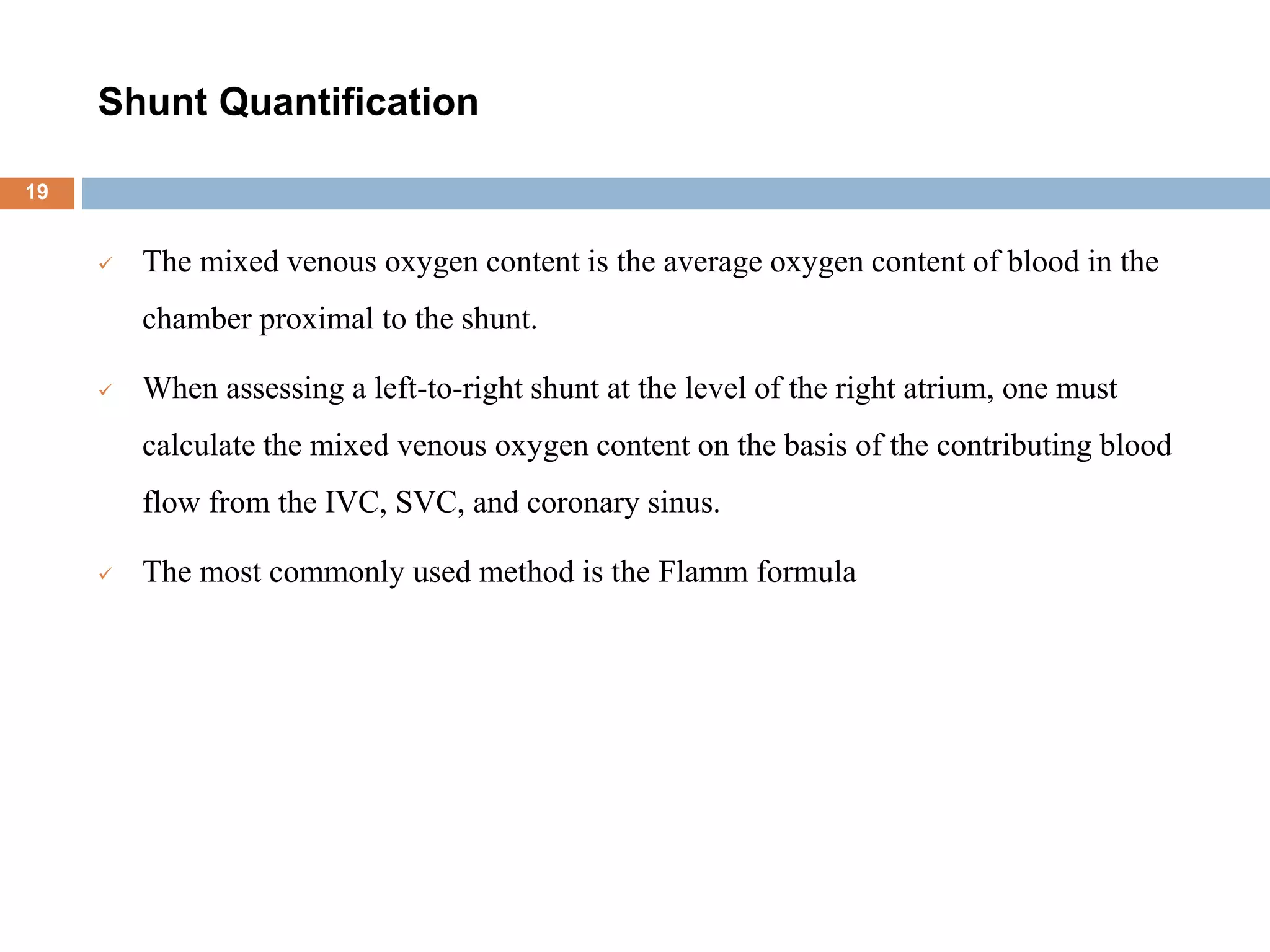 Shunt Quantification

19

✓ The mixed venous oxygen content is the average oxygen content of blood in the chamber proximal to the shunt.

✓ When assessing a left-to-right shunt at the level of the right atrium, one must calculate the mixed venous oxygen content on the basis of the contributing blood flow from the IVC, SVC, and coronary sinus.

✓ The most commonly used method is the Flamm formula